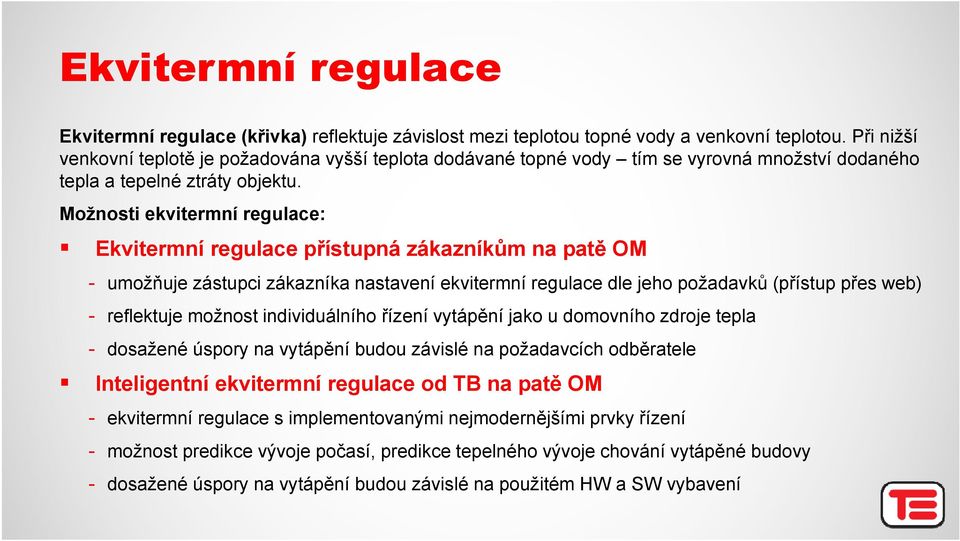 Ekvitermní regulace

Ekvitermní regulace (křivka) reflektuje závislost mezi teplotou topné vody a venkovní teplotou. Při nižší venkovní teplotě je požadována vyšší teplota dodávané topné vody – tím se vyrovná množství dodaného tepla a tepelné ztráty objektu.

Možnosti ekvitermní regulace:

▪ Ekvitermní regulace přístupná zákazníkům na patě OM

- umožňuje zástupci zákazníka nastavení ekvitermní regulace dle jeho požadavků (přístup přes web)
- reflektuje možnost individuálního řízení vytápění jako u domovního zdroje tepla
- dosažené úspory na vytápění budou závislé na požadavcích odběratele

▪ Inteligentní ekvitermní regulace od TB na patě OM

- ekvitermní regulace s implementovanými nejmodernějšími prvky řízení
- možnost predikce vývoje počasí, predikce tepelného vývoje chování vytápěné budovy
- dosažené úspory na vytápění budou závislé na použitém HW a SW vybavení

TB